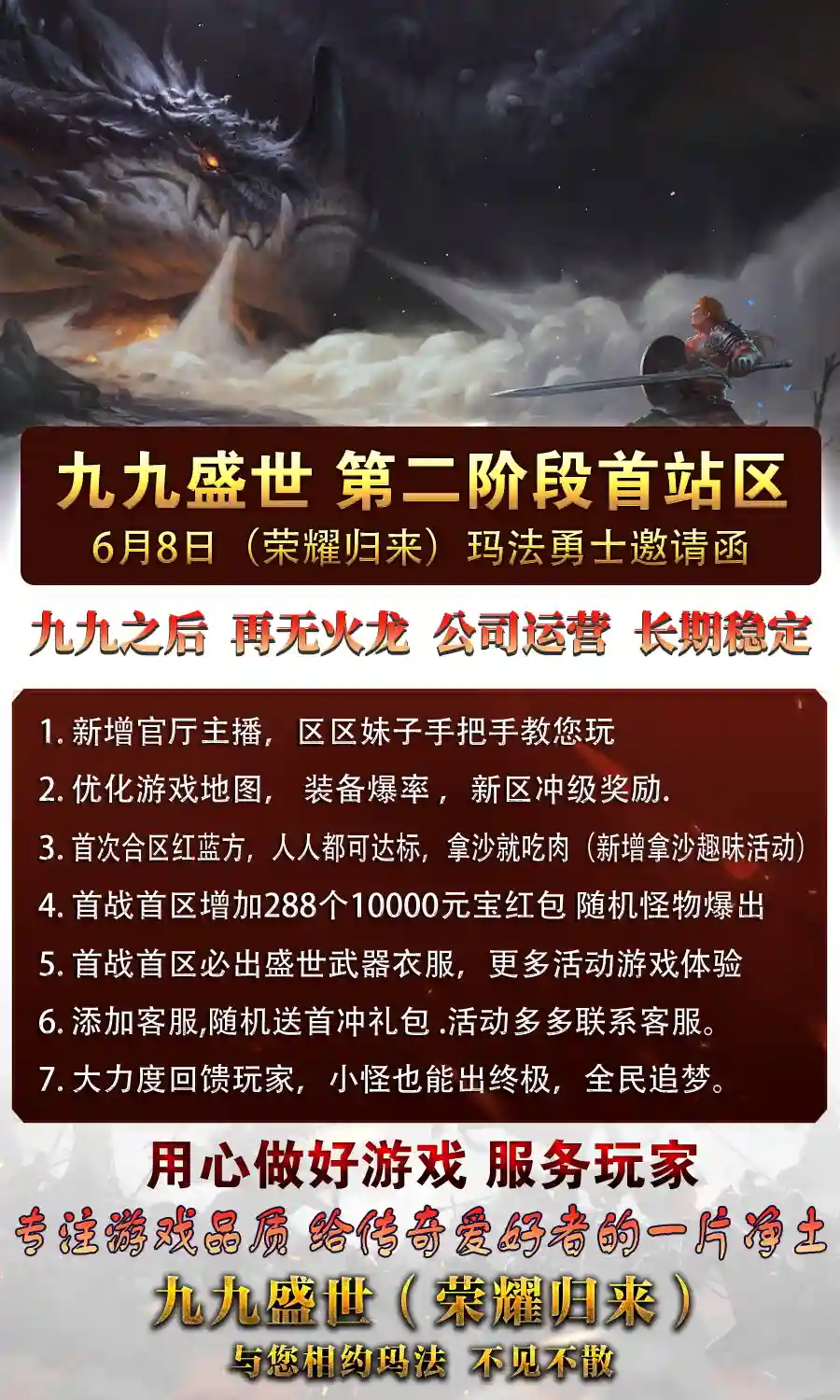 九九盛世 第二阶段首站区
6月8日（荣耀归来）玛法勇士邀请函

九九之后 再无火龙 公司运营 长期稳定

1.新增官厅主播，区区妹子手把手教您玩
2.优化游戏地图， 装备爆率， 新区冲级奖励.
3.首次合区红蓝方，人人都可达标，拿沙就吃肉（新增拿沙趣味活动）
4.首战首区增加288个10000元宝红包 随机怪物爆出
5.首战首区必出盛世武器衣服，更多活动游戏体验
6.添加客服,随机送首冲礼包.活动多多联系客服。
7.大力度回馈玩家，小怪也能出终极，全民追梦。

用心做好游戏 服务玩家
专注游戏品质 给传奇爱好者的一片净土
九九盛世（荣耀归来）
与您相约玛法 不见不散